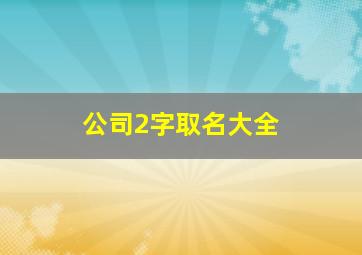 公司2字取名大全